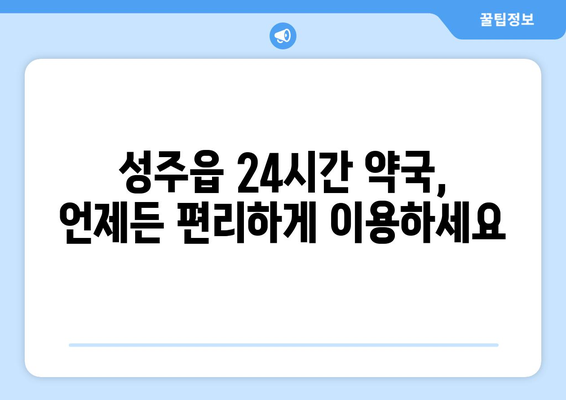 꿀팁정보

성주읍 24시간 약국,
언제든 편리하게 이용하세요